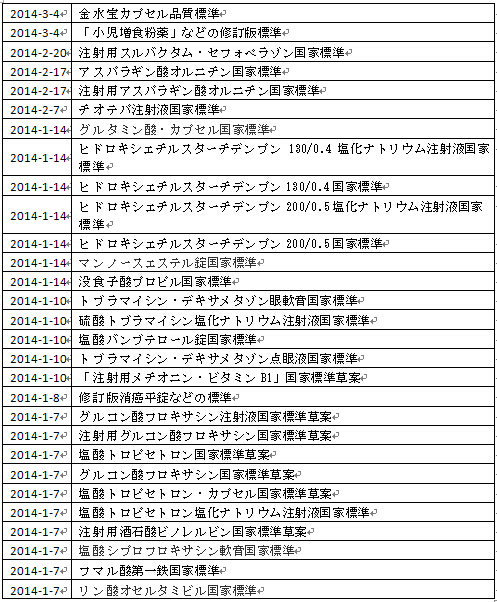 | | |
|---|---|
| 2014-3-4 | 金水宝カプセル品質標準 |
| 2014-3-4 | 「小児増食粉薬」などの修訂版標準 |
| 2014-2-20 | 注射用スルバクタム・セフォペラゾン国家標準 |
| 2014-2-17 | アスパラギン酸オルニチン国家標準 |
| 2014-2-17 | 注射用アスパラギン酸オルニチン国家標準 |
| 2014-2-7 | チオテパ注射液国家標準 |
| 2014-1-14 | グルタミン酸・カプセル国家標準 |
| 2014-1-14 | ヒドロキシエチルスターチデンプン 130/0.4 塩化ナトリウム注射液国家標準 |
| 2014-1-14 | ヒドロキシエチルスターチデンプン 130/0.4国家標準 |
| 2014-1-14 | ヒドロキシエチルスターチデンプン 200/0.5塩化ナトリウム注射液国家標準 |
| 2014-1-14 | ヒドロキシエチルスターチデンプン 200/0.5国家標準 |
| 2014-1-14 | マンノースエステル錠国家標準 |
| 2014-1-14 | 没食子酸プロピル国家標準 |
| 2014-1-10 | トブラマイシン・デキサメタゾン眼軟膏国家標準 |
| 2014-1-10 | 硫酸トブラマイシン塩化ナトリウム注射液国家標準 |
| 2014-1-10 | 塩酸バンブテロール錠国家標準 |
| 2014-1-10 | トブラマイシン・デキサメタゾン点眼液国家標準 |
| 2014-1-10 | 「注射用メチオニン・ビタミン B1」国家標準草案 |
| 2014-1-8 | 修訂版消癌平錠などの標準 |
| 2014-1-7 | グルコン酸フロキサシン注射液国家標準草案 |
| 2014-1-7 | 注射用グルコン酸フロキサシン国家標準草案 |
| 2014-1-7 | 塩酸トロピセトロン国家標準草案 |
| 2014-1-7 | グルコン酸フロキサシン国家標準草案 |
| 2014-1-7 | 塩酸トロピセトロン・カプセル国家標準草案 |
| 2014-1-7 | 塩酸トロピセトロン塩化ナトリウム注射液国家標準 |
| 2014-1-7 | 注射用酒石酸ビノレルビン国家標準草案 |
| 2014-1-7 | 塩酸シプロフロキサシン軟膏国家標準 |
| 2014-1-7 | フマル酸第一鉄国家標準 |
| 2014-1-7 | リン酸オセルタミビル国家標準 |